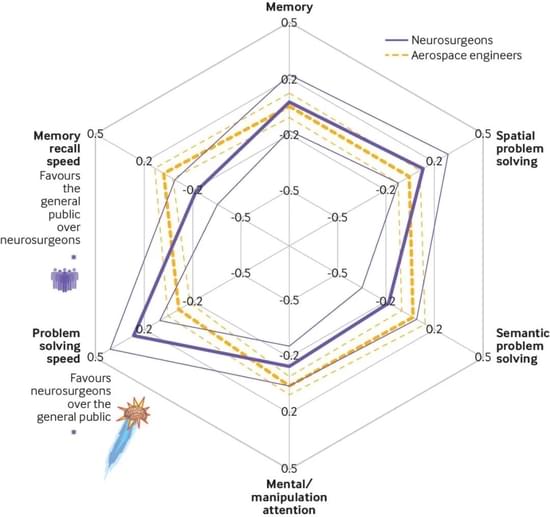 Memory
0.5
Neurosurgeons
Aerospace engineers
0.2
-0.2
-0.5

Spatial problem solving
0.5
0.2
-0.2
-0.5

Semantic problem solving
0.5
0.2
-0.2
-0.5

Mental/ manipulation attention
0.5
0.2
-0.2
-0.5

Problem solving speed
0.5
0.2
-0.2
-0.5
Favours neurosurgeons over the general public
*

Memory recall speed
0.5
0.2
-0.2
-0.5
Favours the general public over neurosurgeons
*